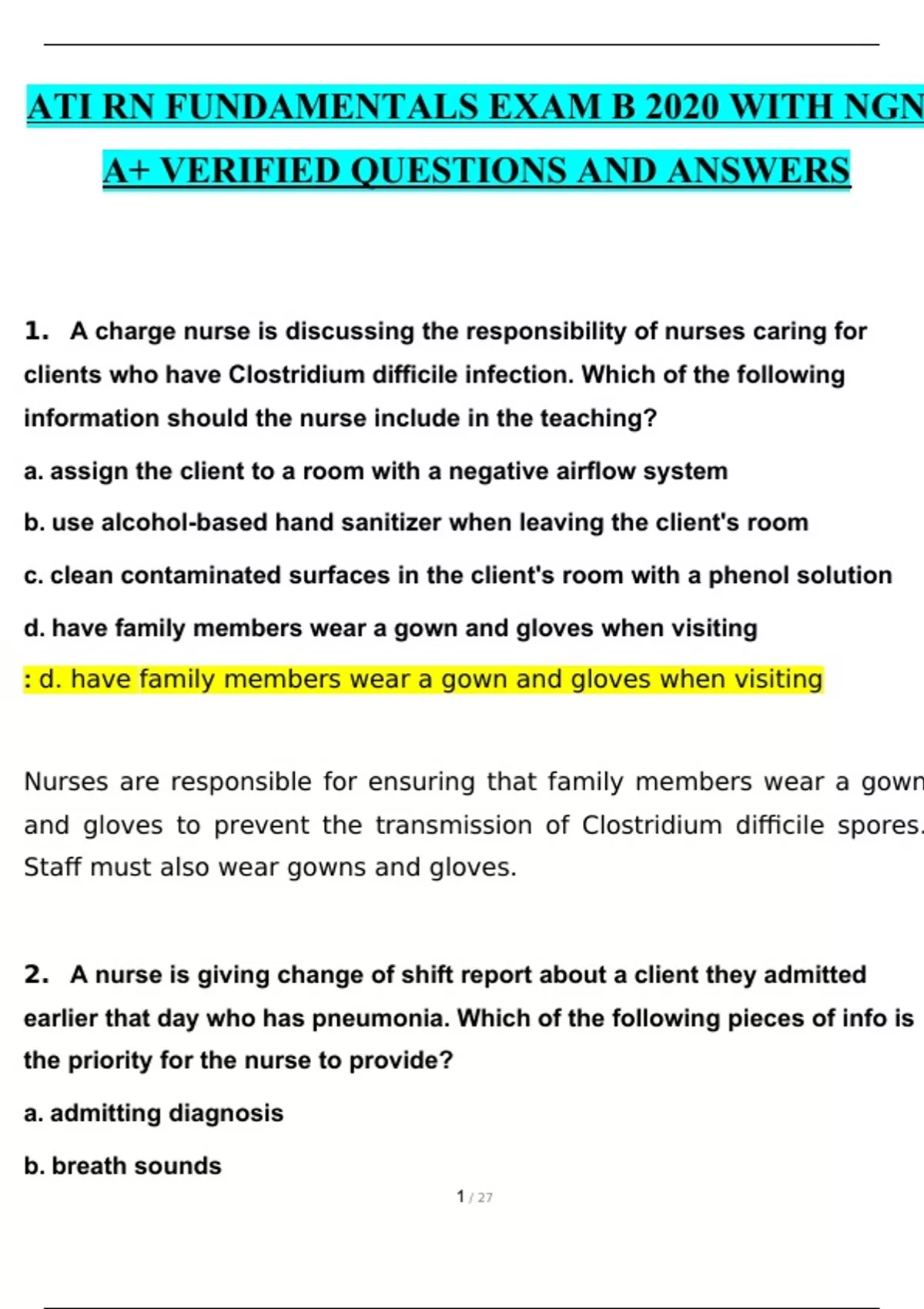 ATI RN FUNDAMENTALS EXAM B 2020 WITH NGN

A+ VERIFIED QUESTIONS AND ANSWERS

1. A charge nurse is discussing the responsibility of nurses caring for clients who have Clostridium difficile infection. Which of the following information should the nurse include in the teaching?

a. assign the client to a room with a negative airflow system

b. use alcohol-based hand sanitizer when leaving the client's room

c. clean contaminated surfaces in the client's room with a phenol solution

d. have family members wear a gown and gloves when visiting

: d. have family members wear a gown and gloves when visiting

Nurses are responsible for ensuring that family members wear a gown and gloves to prevent the transmission of Clostridium difficile spores. Staff must also wear gowns and gloves.

2. A nurse is giving change of shift report about a client they admitted earlier that day who has pneumonia. Which of the following pieces of info is the priority for the nurse to provide?

a. admitting diagnosis

b. breath sounds

1 / 27